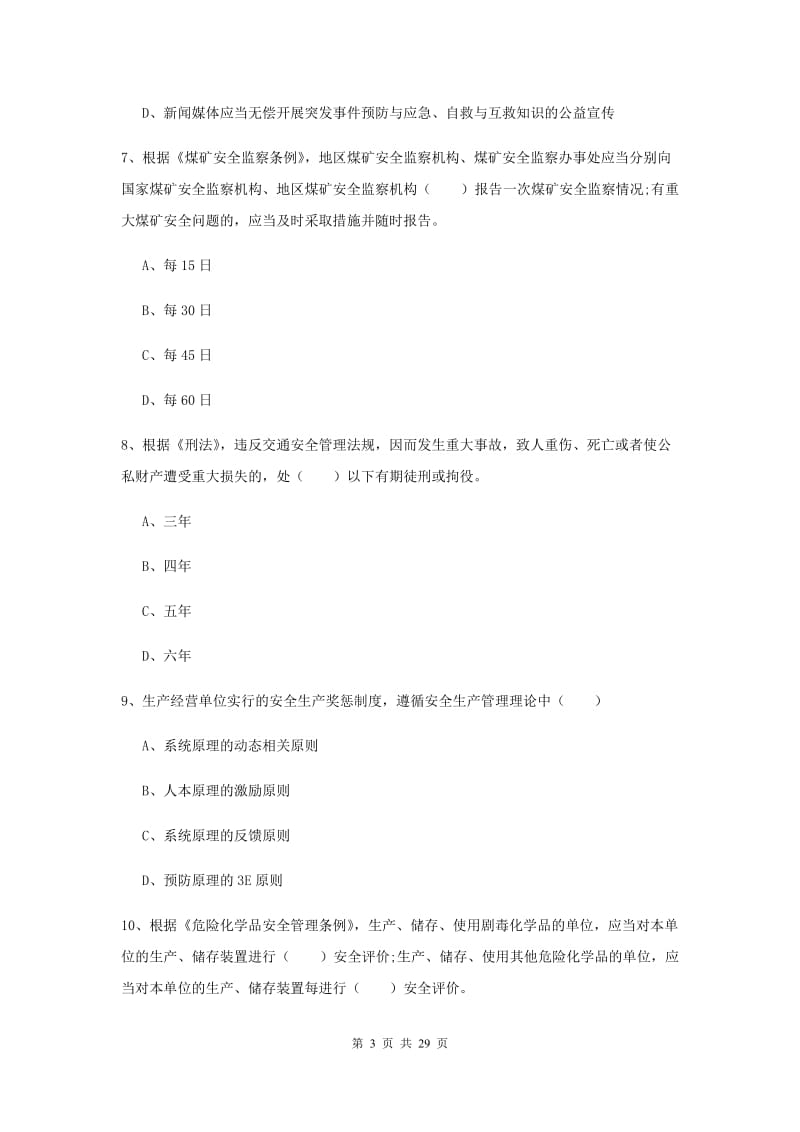 D、新闻媒体应当无偿开展突发事件预防与应急、自救与互救知识的公益宣传

7、根据《煤矿安全监察条例》，地区煤矿安全监察机构、煤矿安全监察办事处应当分别向国家煤矿安全监察机构、地区煤矿安全监察机构（　　）报告一次煤矿安全监察情况;有重大煤矿安全问题的，应当及时采取措施并随时报告。

A、每15日

B、每30日

C、每45日

D、每60日

8、根据《刑法》，违反交通安全管理法规，因而发生重大事故，致人重伤、死亡或者使公私财产遭受重大损失的，处（　　）以下有期徒刑或拘役。

A、三年

B、四年

C、五年

D、六年

9、生产经营单位实行的安全生产奖惩制度，遵循安全生产管理理论中（　　）

A、系统原理的动态相关原则

B、人本原理的激励原则

C、系统原理的反馈原则

D、预防原理的3E原则

10、根据《危险化学品安全管理条例》，生产、储存、使用剧毒化学品的单位，应当对本单位的生产、储存装置进行（　　）安全评价;生产、储存、使用其他危险化学品的单位，应当对本单位的生产、储存装置每进行（　　）安全评价。

第 3 页 共 29 页